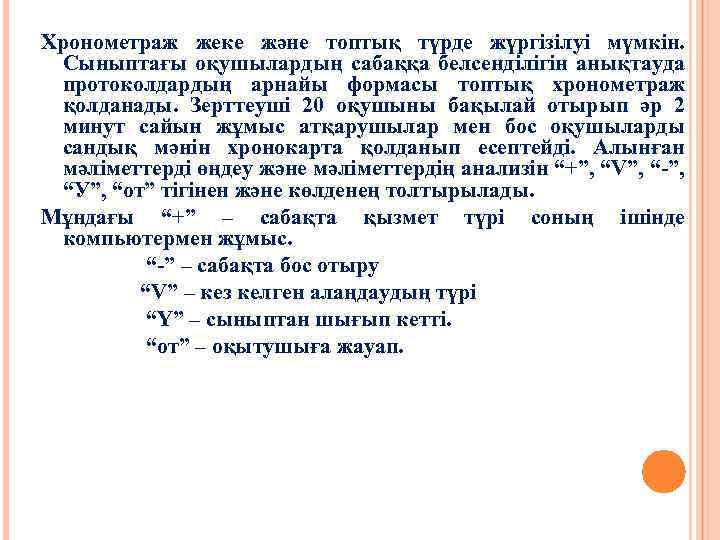 Хронометраж жеке және топтық түрде жүргізілуі мүмкін. Сыныптағы оқушылардың сабаққа белсенділігін анықтауда протоколдардың арнайы формасы топтық хронометраж қолданады. Зерттеуші 20 оқушыны бақылай отырып әр 2 минут сайын жұмыс атқарушылар мен бос оқушыларды сандық мәнін хронокарта қолданып есептейді. Алынған мәліметтерді өңдеу және мәліметтердің анализін “+”, “V”, “-”, “У”, “от” тігінен және көлденең толтырылады.

Мұндағы “+” – сабақта қызмет түрі соның ішінде компьютермен жұмыс.

“-” – сабақта бос отыру

“V” – кез келген алаңдаудың түрі

“Y” – сыныптан шығып кетті.

“от” – оқытушыға жауап.